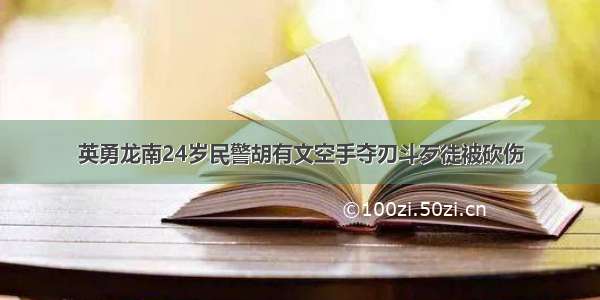 英勇龙南24岁民警胡有文空手夺刃斗歹徒被砍伤

©100zi.50zi.cn